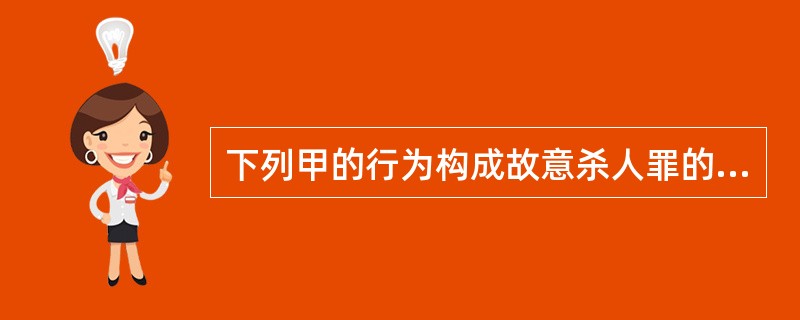 下列甲的行为构成故意杀人罪的...